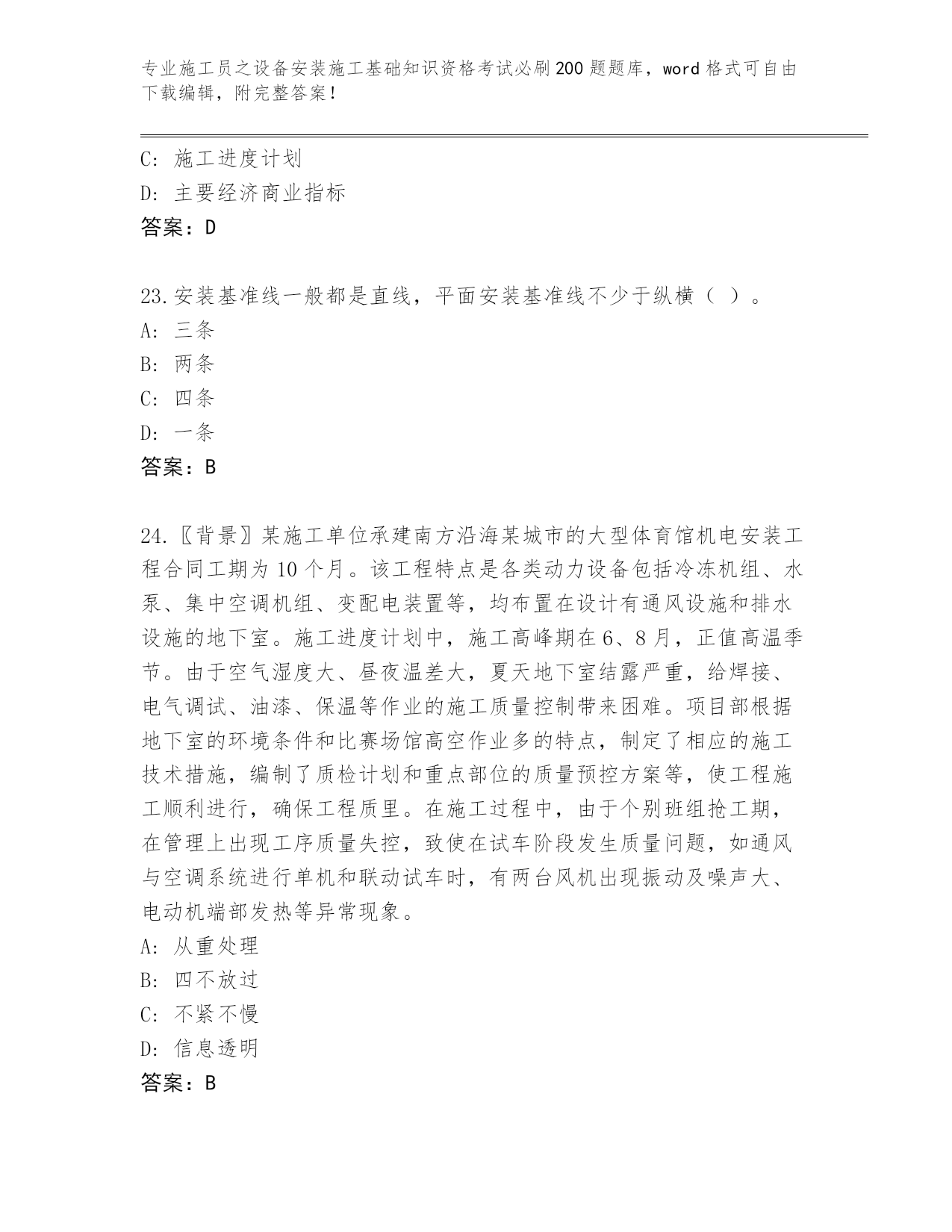 专业施工员之设备安装施工基础知识资格考试必刷200题题库，word格式可自由下载编辑，附完整答案！

C: 施工进度计划
D: 主要经济商业指标
答案：D

23.安装基准线一般都是直线，平面安装基准线不少于纵横（ ）。
A: 三条
B: 两条
C: 四条
D: 一条
答案：B

24.〖背景〗某施工单位承建南方沿海某城市的大型体育馆机电安装工程合同工期为10个月。该工程特点是各类动力设备包括冷冻机组、水泵、集中空调机组、变配电装置等，均布置在设计有通风设施和排水设施的地下室。施工进度计划中，施工高峰期在6、8月，正值高温季节。由于空气湿度大、昼夜温差大，夏天地下室结露严重，给焊接、电气调试、油漆、保温等作业的施工质量控制带来困难。项目部根据地下室的环境条件和比赛场馆高空作业多的特点，制定了相应的施工技术措施，编制了质检计划和重点部位的质量预控方案等，使工程施工顺利进行，确保工程质里。在施工过程中，由于个别班组抢工期，在管理上出现工序质量失控，致使在试车阶段发生质量问题，如通风与空调系统进行单机和联动试车时，有两台风机出现振动及噪声大、电动机端部发热等异常现象。
A: 从重处理
B: 四不放过
C: 不紧不慢
D: 信息透明
答案：B